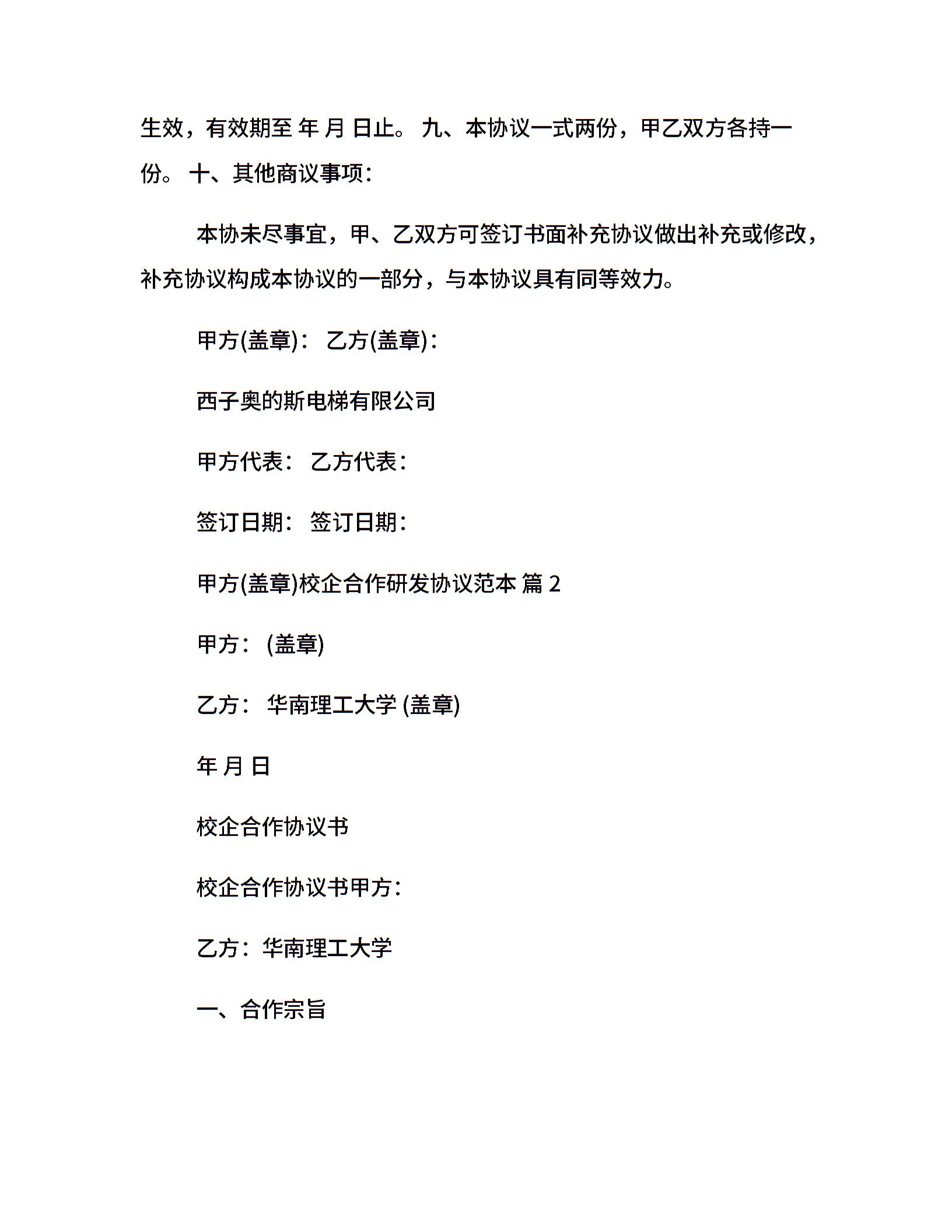 生效，有效期至 年 月 日止。 九、本协议一式两份，甲乙双方各持一份。 十、其他商议事项：

本协未尽事宜，甲、乙双方可签订书面补充协议做出补充或修改，补充协议构成本协议的一部分，与本协议具有同等效力。

甲方(盖章)： 乙方(盖章)：

西子奥的斯电梯有限公司

甲方代表： 乙方代表：

签订日期： 签订日期：

甲方(盖章)校企合作研发协议范本 篇 2

甲方： (盖章)

乙方： 华南理工大学 (盖章)

年 月 日

校企合作协议书

校企合作协议书甲方：

乙方：华南理工大学

一、合作宗旨